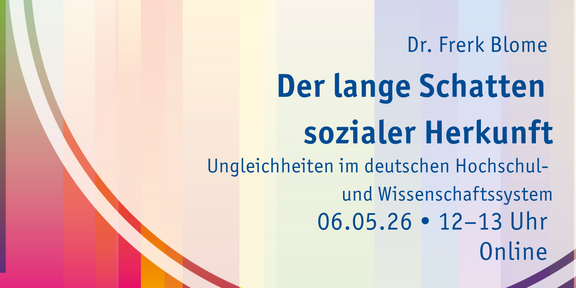 Dr. Frerk Blome

Der lange Schatten sozialer Herkunft

Ungleichheiten im deutschen Hochschul- und Wissenschaftssystem

06.05.26 • 12–13 Uhr
Online